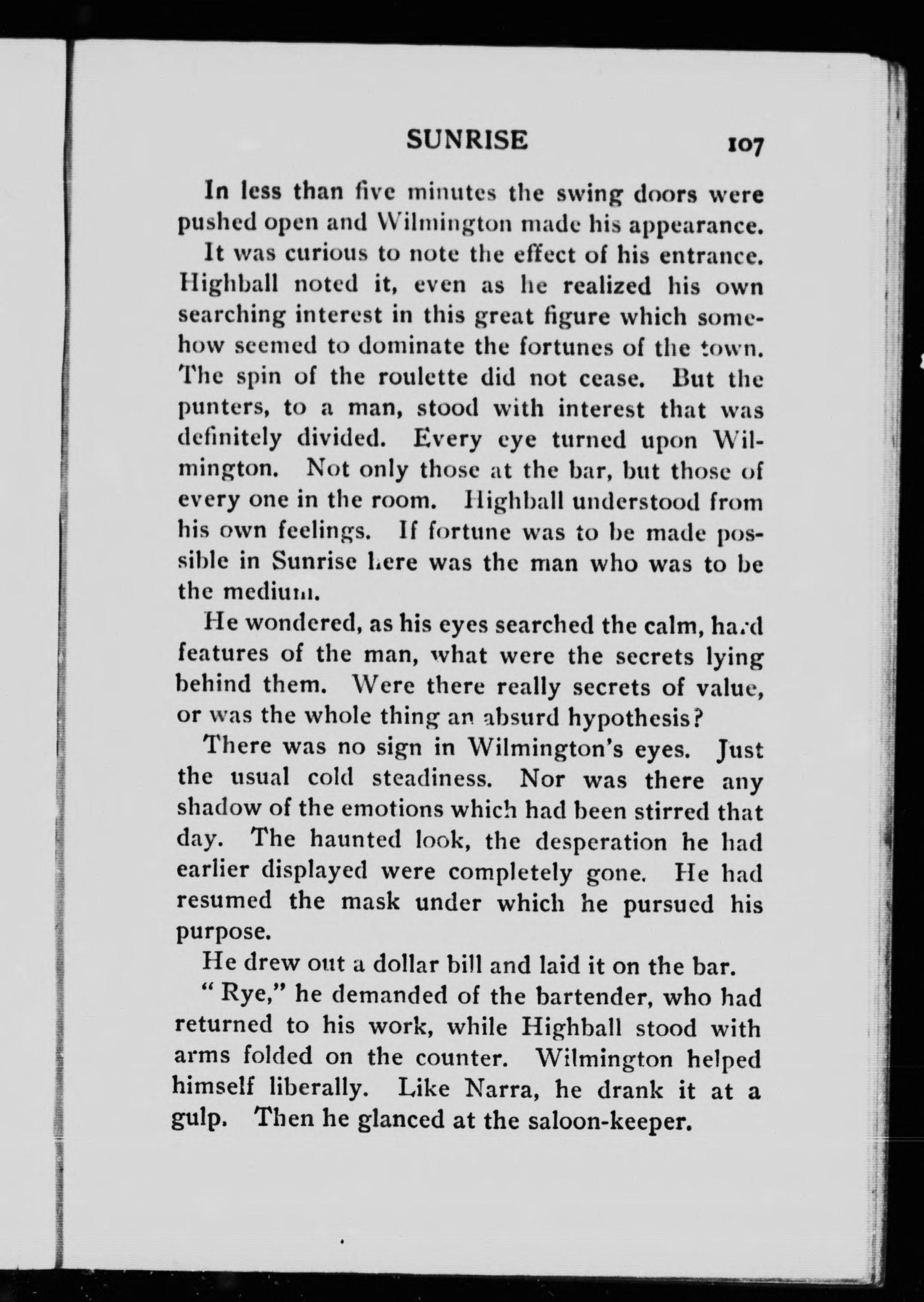 SUNRISE 107

In less than five minutes the swing doors were pushed open and Wilmington made his appearance.

It was curious to note the effect of his entrance. Highball noted it, even as he realized his own searching interest in this great figure which somehow seemed to dominate the fortunes of the town. The spin of the roulette did not cease. But the punters, to a man, stood with interest that was definitely divided. Every eye turned upon Wilmington. Not only those at the bar, but those of every one in the room. Highball understood from his own feelings. If fortune was to be made possible in Sunrise here was the man who was to be the medium.

He wondered, as his eyes searched the calm, hard features of the man, what were the secrets lying behind them. Were there really secrets of value, or was the whole thing an absurd hypothesis?

There was no sign in Wilmington's eyes. Just the usual cold steadiness. Nor was there any shadow of the emotions which had been stirred that day. The haunted look, the desperation he had earlier displayed were completely gone. He had resumed the mask under which he pursued his purpose.

He drew out a dollar bill and laid it on the bar.

"Rye," he demanded of the bartender, who had returned to his work, while Highball stood with arms folded on the counter. Wilmington helped himself liberally. Like Narra, he drank it at a gulp. Then he glanced at the saloon-keeper.